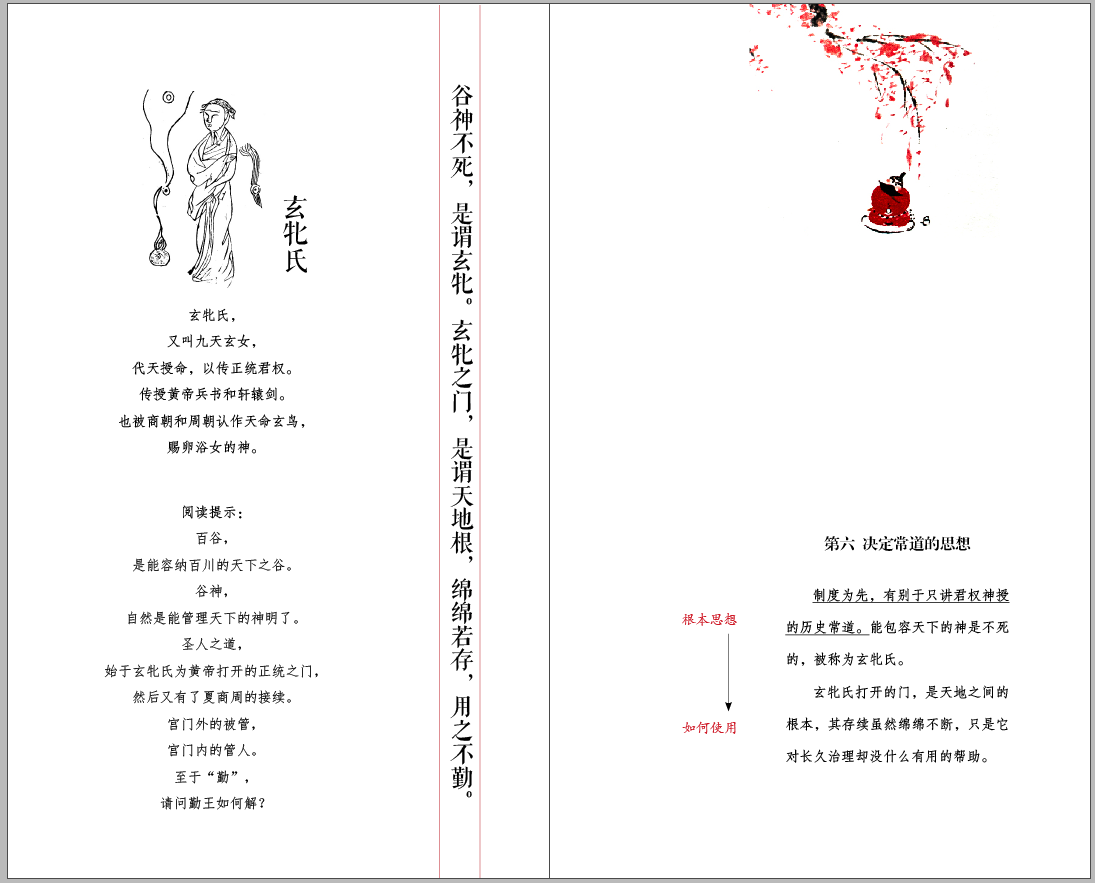 玄牝氏

玄牝氏，
又叫九天玄女，
代天授命，以传正统君权。
传授黄帝兵书和轩辕剑。
也被商朝和周朝认作天命玄鸟，
赐卵浴女的神。

阅读提示：
百谷，
是能容纳百川的天下之谷。
谷神，
自然是能管理天下的神明了。
圣人之道，
始于玄牝氏为黄帝打开的正统之门，
然后又有了夏商周的接续。
宫门外的被管，
宫门内的管人。
至于“勤”，
请问勤王如何解？

谷神不死，是谓玄牝。玄牝之门，是谓天地根，绵绵若存，用之不勤。

第六 决定常道的思想

根本思想

如何使用

制度为先，有别于只讲君权神授的历史常道。能包容天下的神是不死的，被称为玄牝氏。

玄牝氏打开的门，是天地之间的根本，其存续虽然绵绵不断，只是它对长久治理却没什么有用的帮助。